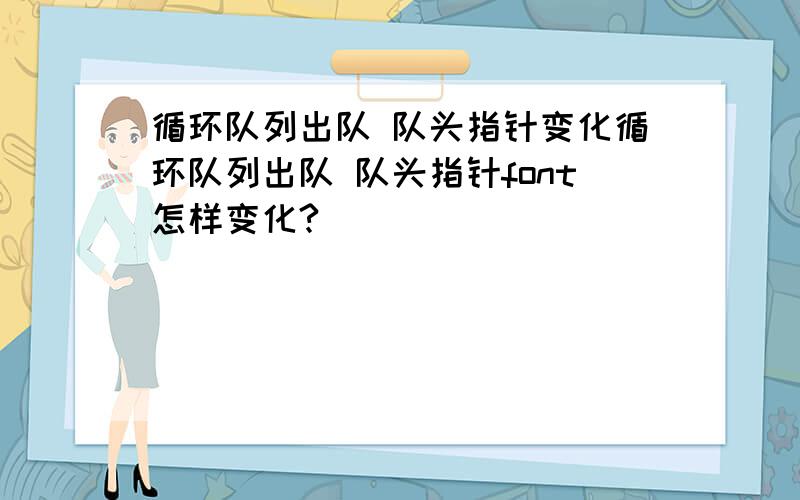 循环队列出队 队头指针变化循环队列出队 队头指针font怎样变化?